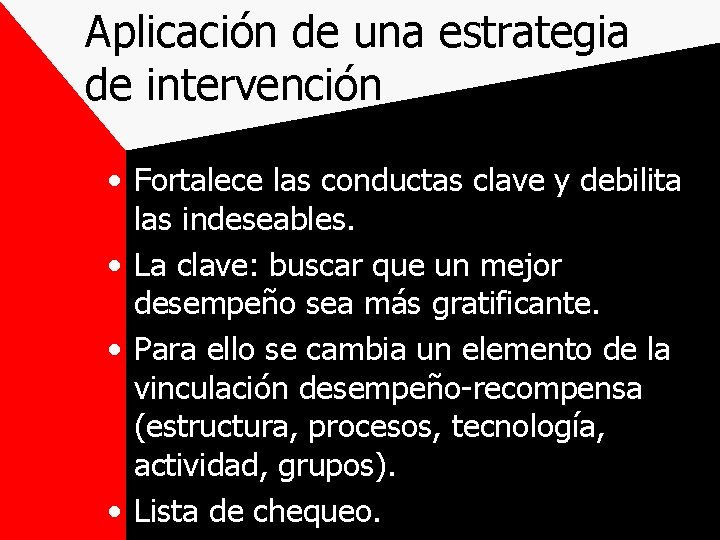 Aplicación de una estrategia de intervención

• Fortalece las conductas clave y debilita las indeseables.
• La clave: buscar que un mejor desempeño sea más gratificante.
• Para ello se cambia un elemento de la vinculación desempeño-recompensa (estructura, procesos, tecnología, actividad, grupos).
• Lista de chequeo.